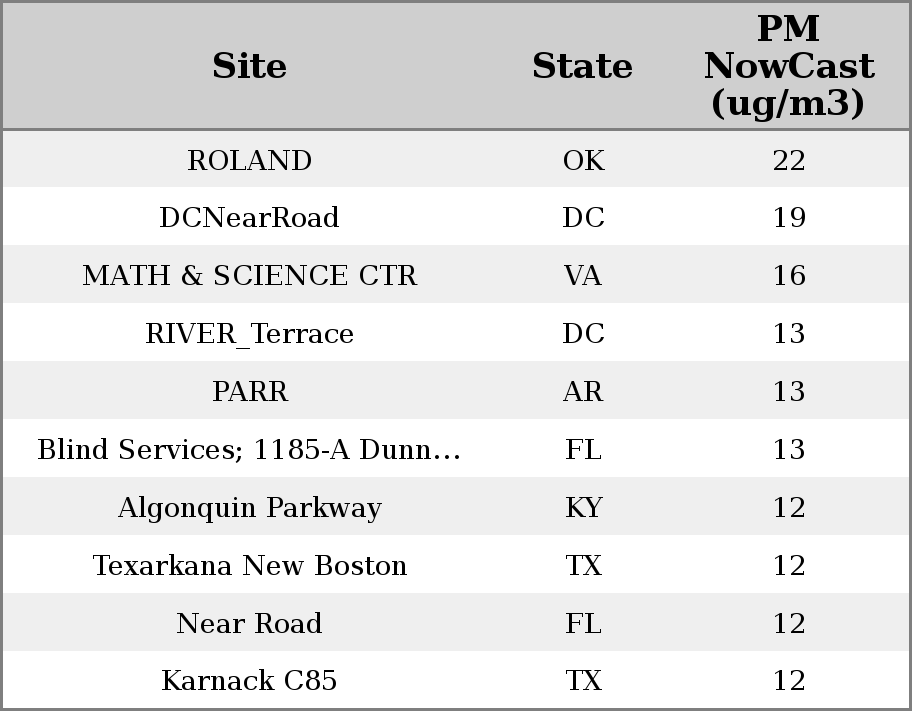 | Site | State | PM NowCast (ug/m3) |
|---|---|---|
| ROLAND | OK | 22 |
| DCNearRoad | DC | 19 |
| MATH & SCIENCE CTR | VA | 16 |
| RIVER_Terrace | DC | 13 |
| PARR | AR | 13 |
| Blind Services; 1185-A Dunn… | FL | 13 |
| Algonquin Parkway | KY | 12 |
| Texarkana New Boston | TX | 12 |
| Near Road | FL | 12 |
| Karnack C85 | TX | 12 |